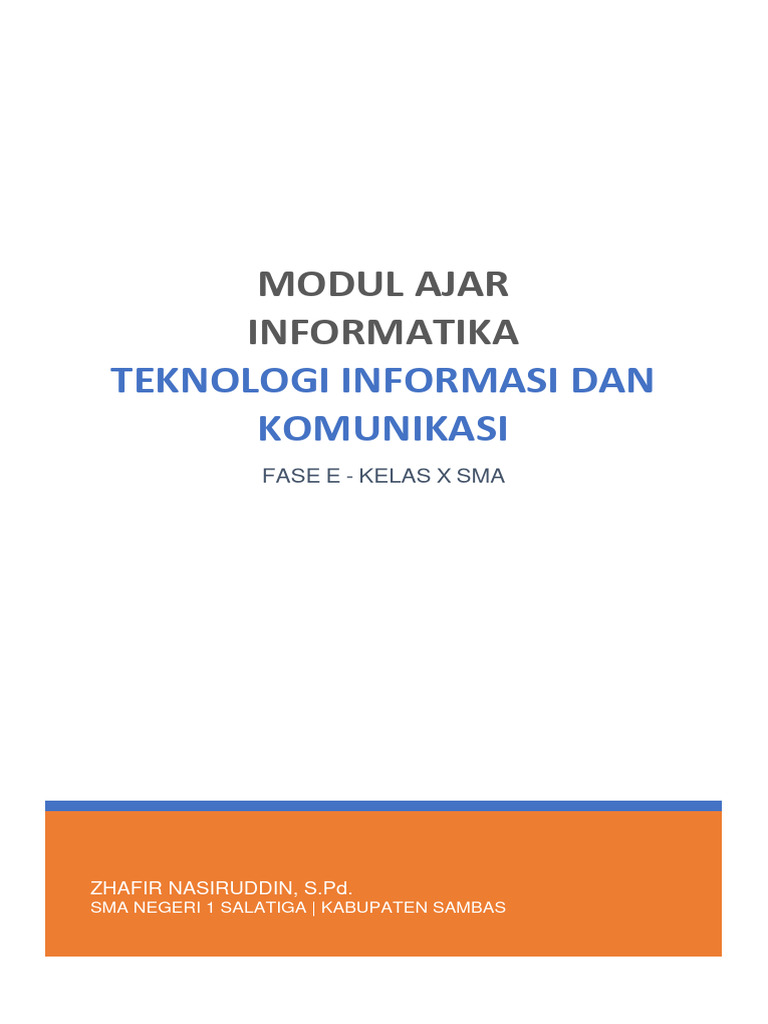 MODUL AJAR
INFORMATIKA
TEKNOLOGI INFORMASI DAN KOMUNIKASI
FASE E - KELAS X SMA

ZHAFIR NASIRUDDIN, S.Pd.
SMA NEGERI 1 SALATIGA | KABUPATEN SAMBAS